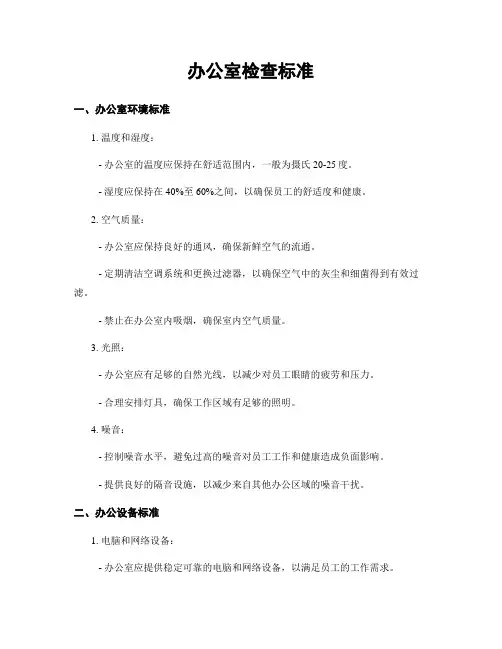 办公室检查标准

一、办公室环境标准

1. 温度和湿度：

- 办公室的温度应保持在舒适范围内，一般为摄氏 20-25 度。

- 湿度应保持在 40%至 60%之间，以确保员工的舒适度和健康。

2. 空气质量：

- 办公室应保持良好的通风，确保新鲜空气的流通。

- 定期清洁空调系统和更换过滤器，以确保空气中的灰尘和细菌得到有效过滤。

- 禁止在办公室内吸烟，确保室内空气质量。

3. 光照：

- 办公室应有足够的自然光线，以减少对员工眼睛的疲劳和压力。

- 合理安排灯具，确保工作区域有足够的照明。

4. 噪音：

- 控制噪音水平，避免过高的噪音对员工工作和健康造成负面影响。

- 提供良好的隔音设施，以减少来自其他办公区域的噪音干扰。

二、办公设备标准

1. 电脑和网络设备：

- 办公室应提供稳定可靠的电脑和网络设备，以满足员工的工作需求。